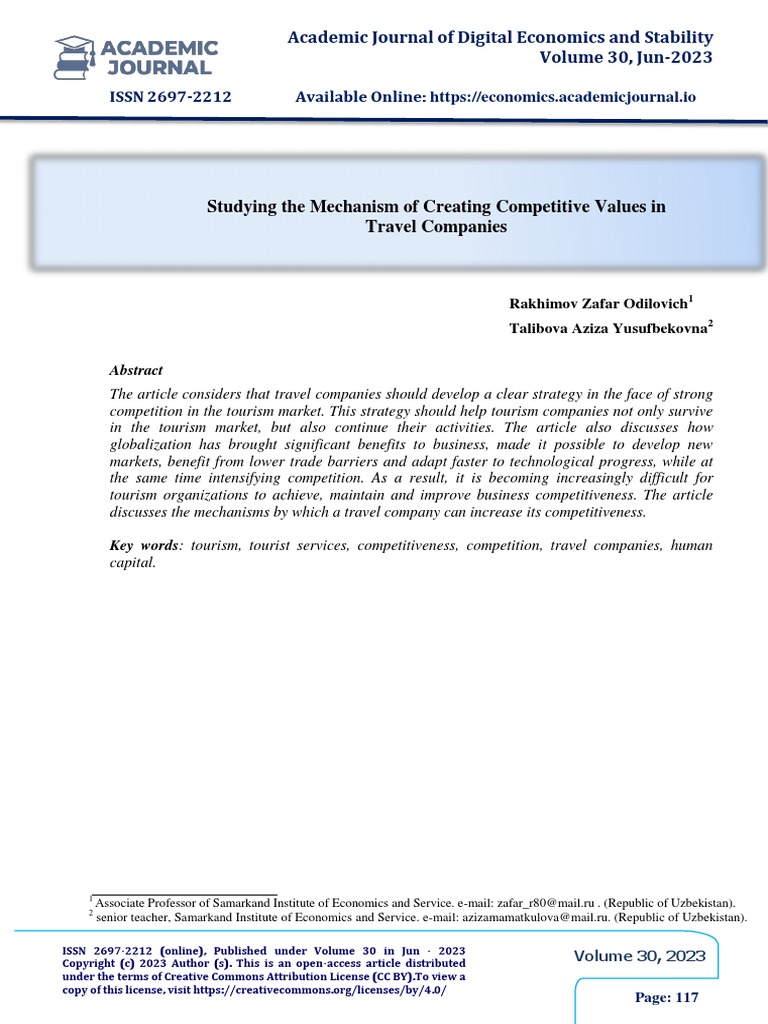 ACADEMIC JOURNAL

Academic Journal of Digital Economics and Stability
Volume 30, Jun-2023

ISSN 2697-2212

Available Online: https://economics.academicjournal.io

Studying the Mechanism of Creating Competitive Values in Travel Companies

Rakhimov Zafar Odilovich$^1$
Talibova Aziza Yusufbekovna$^2$

Abstract

The article considers that travel companies should develop a clear strategy in the face of strong competition in the tourism market. This strategy should help tourism companies not only survive in the tourism market, but also continue their activities. The article also discusses how globalization has brought significant benefits to business, made it possible to develop new markets, benefit from lower trade barriers and adapt faster to technological progress, while at the same time intensifying competition. As a result, it is becoming increasingly difficult for tourism organizations to achieve, maintain and improve business competitiveness. The article discusses the mechanisms by which a travel company can increase its competitiveness.

Key words: tourism, tourist services, competitiveness, competition, travel companies, human capital.

$^1$ Associate Professor of Samarkand Institute of Economics and Service. e-mail: zafar_r80@mail.ru . (Republic of Uzbekistan).
$^2$ senior teacher, Samarkand Institute of Economics and Service. e-mail: azizamamatkulova@mail.ru. (Republic of Uzbekistan).

ISSN 2697-2212 (online), Published under Volume 30 in Jun - 2023
Copyright (c) 2023 Author (s). This is an open-access article distributed under the terms of Creative Commons Attribution License (CC BY).To view a copy of this license, visit https://creativecommons.org/licenses/by/4.0/

Volume 30, 2023

Page: 117